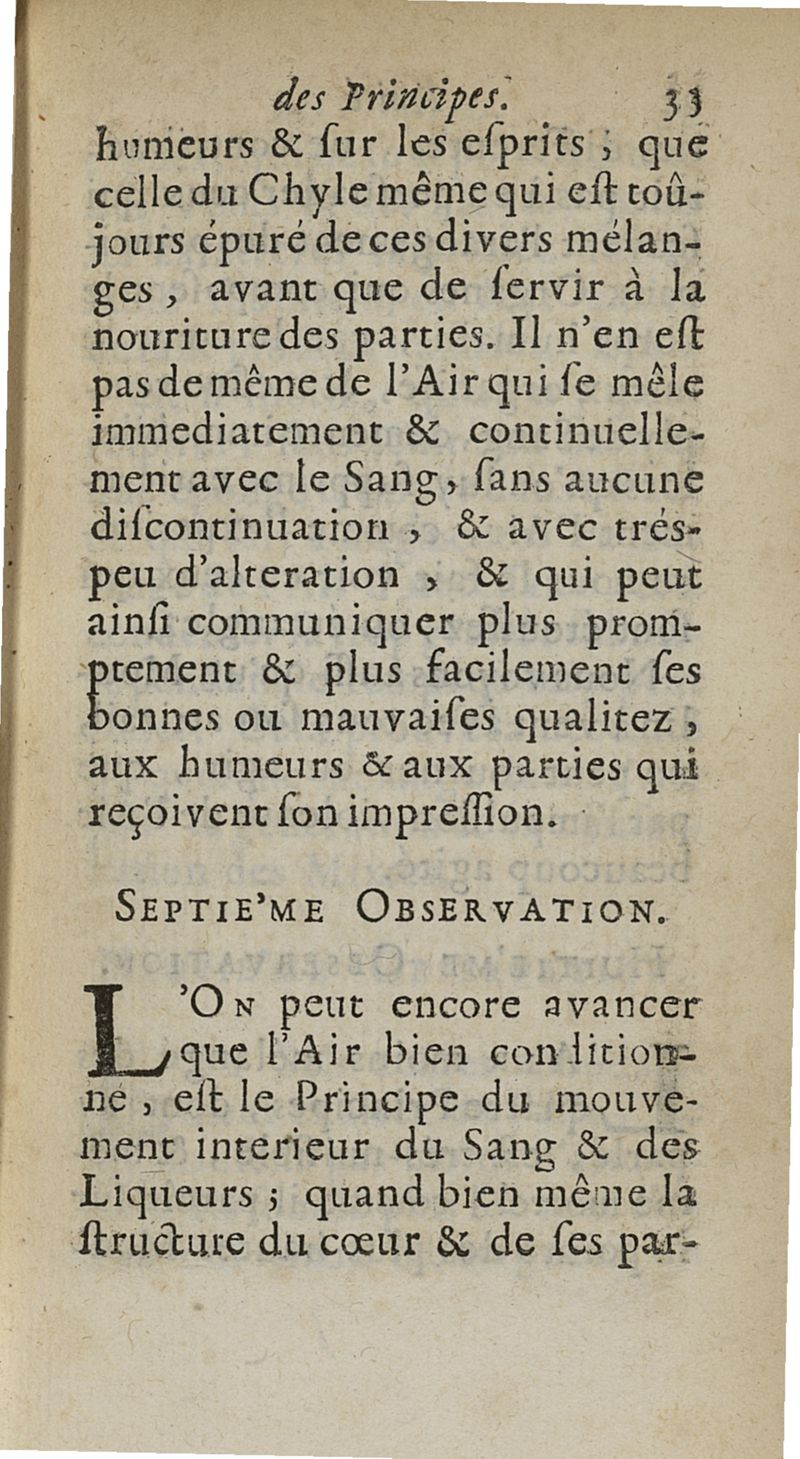 des Principes. 33

humeurs & ſur les eſprits ; que celle du Chyle même qui eſt toûjours épuré de ces divers mélanges, avant que de ſervir à la nouriture des parties. Il n'en eſt pas de même de l'Air qui ſe mêle immediatement & continuellement avec le Sang, ſans aucune diſcontinuation, & avec trés-peu d'alteration, & qui peut ainſi communiquer plus promptement & plus facilement ſes bonnes ou mauvaiſes qualitez, aux humeurs & aux parties qui reçoivent ſon impreſſion.

SEPTIE'ME OBSERVATION.

L'ON peut encore avancer que l'Air bien conditionné, eſt le Principe du mouvement interieur du Sang & des Liqueurs ; quand bien même la ſtructure du cœur & de ſes par-